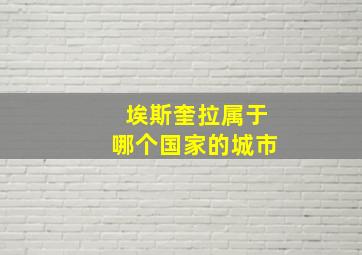 埃斯奎拉属于
哪个国家的城市